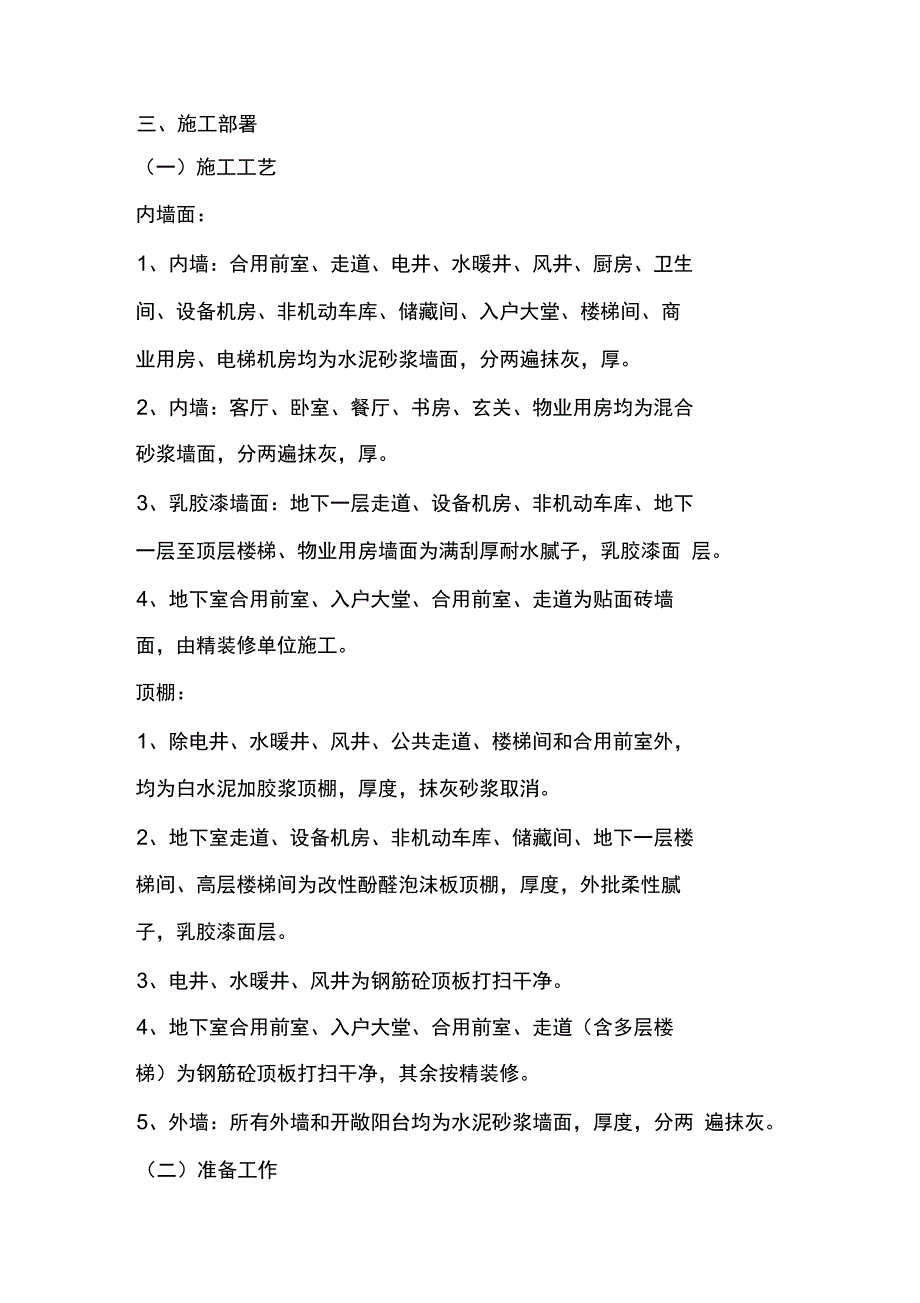 三、施工部署

（一）施工工艺

内墙面：

1、内墙：合用前室、走道、电井、水暖井、风井、厨房、卫生间、设备机房、非机动车库、储藏间、入户大堂、楼梯间、商业用房、电梯机房均为水泥砂浆墙面，分两遍抹灰，厚。

2、内墙：客厅、卧室、餐厅、书房、玄关、物业用房均为混合砂浆墙面，分两遍抹灰，厚。

3、乳胶漆墙面：地下一层走道、设备机房、非机动车库、地下一层至顶层楼梯、物业用房墙面为满刮厚耐水腻子，乳胶漆面 层。

4、地下室合用前室、入户大堂、合用前室、走道为贴面砖墙面，由精装修单位施工。

顶棚：

1、除电井、水暖井、风井、公共走道、楼梯间和合用前室外，均为白水泥加胶浆顶棚，厚度，抹灰砂浆取消。

2、地下室走道、设备机房、非机动车库、储藏间、地下一层楼梯间、高层楼梯间为改性酚醛泡沫板顶棚，厚度，外批柔性腻子，乳胶漆面层。

3、电井、水暖井、风井为钢筋砼顶板打扫干净。

4、地下室合用前室、入户大堂、合用前室、走道（含多层楼梯）为钢筋砼顶板打扫干净，其余按精装修。

5、外墙：所有外墙和开敞阳台均为水泥砂浆墙面，厚度，分两 遍抹灰。

（二）准备工作